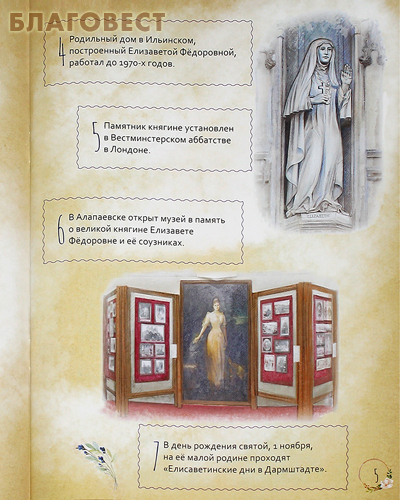 БЛАГОВЕСТ

4 Родильный дом в Ильинском, построенный Елизаветой Фёдоровной, работал до 1970-х годов.

5 Памятник княгине установлен в Вестминстерском аббатстве в Лондоне.

ELIZABETH

6 В Алапаевске открыт музей в память о великой княгине Елизавете Фёдоровне и её соузниках.

7 В день рождения святой, 1 ноября, на её малой родине проходят «Елисаветинские дни в Дармштадте».

5